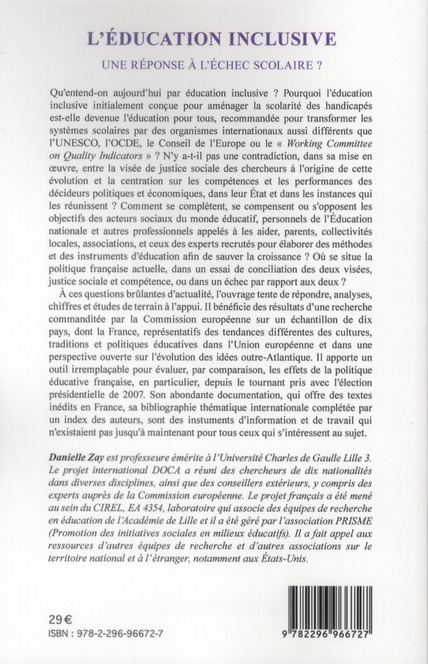 L'ÉDUCATION INCLUSIVE

UNE RÉPONSE À L'ÉCHEC SCOLAIRE ?

Qu'entend-on aujourd'hui par éducation inclusive ? Pourquoi l'éducation inclusive initialement conçue pour aménager la scolarité des handicapés est-elle devenue l'éducation pour tous, recommandée pour transformer les systèmes scolaires par des organismes internationaux aussi différents que l'UNESCO, l'OCDE, le Conseil de l'Europe ou le « Working Committee on Quality Indicators » ? N'y a-t-il pas une contradiction, dans sa mise en œuvre, entre la visée de justice sociale des chercheurs à l'origine de cette évolution et la centration sur les compétences et les performances des décideurs politiques et économiques, dans leur État et dans les instances qui les réunissent ? Comment se complètent, se compensent ou s'opposent les objectifs des acteurs sociaux du monde éducatif, personnels de l'Éducation nationale et autres professionnels appelés à les aider, parents, collectivités locales, associations, et ceux des experts recrutés pour élaborer des méthodes et des instruments d'éducation afin de sauver la croissance ? Où se situe la politique française actuelle, dans un essai de conciliation des deux visées, justice sociale et compétence, ou dans un échec par rapport aux deux ?

À ces questions brûlantes d'actualité, l'ouvrage tente de répondre, analyses, chiffres et études de terrain à l'appui. Il bénéficie des résultats d'une recherche commanditée par la Commission européenne sur un échantillon de dix pays, dont la France, représentatifs des tendances différentes des cultures, traditions et politiques éducatives dans l'Union européenne et dans une perspective ouverte sur l'évolution des idées outre-Atlantique. Il apporte un outil irremplaçable pour évaluer, par comparaison, les effets de la politique éducative française, en particulier, depuis le tournant pris avec l'élection présidentielle de 2007. Son abondante documentation, qui offre des textes inédits en France, sa bibliographie thématique internationale complétée par un index des auteurs, sont des instuments d'information et de travail qui n'existaient pas jusqu'à maintenant pour tous ceux qui s'intéressent au sujet.

Danielle Zay est professeure émérite à l'Université Charles de Gaulle Lille 3. Le projet international DOCA a réuni des chercheurs de dix nationalités dans diverses disciplines, ainsi que des conseillers extérieurs, y compris des experts auprès de la Commission européenne. Le projet français a été mené au sein du CIREL, EA 4354, laboratoire qui associe des équipes de recherche en éducation de l'Académie de Lille et il a été géré par l'association PRISME (Promotion des initiatives sociales en milieux éducatifs). Il a fait appel aux ressources d'autres équipes de recherche et d'autres associations sur le territoire national et à l'étranger, notamment aux États-Unis.

29 €
ISBN : 978-2-296-96672-7

9 782296 966727